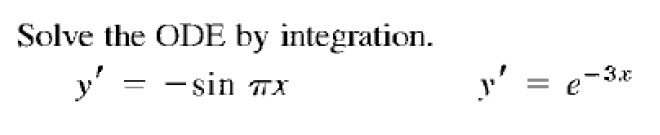 Solve the ODE by integration.

$y' = -\sin \pi x$ $y' = e^{-3x}$